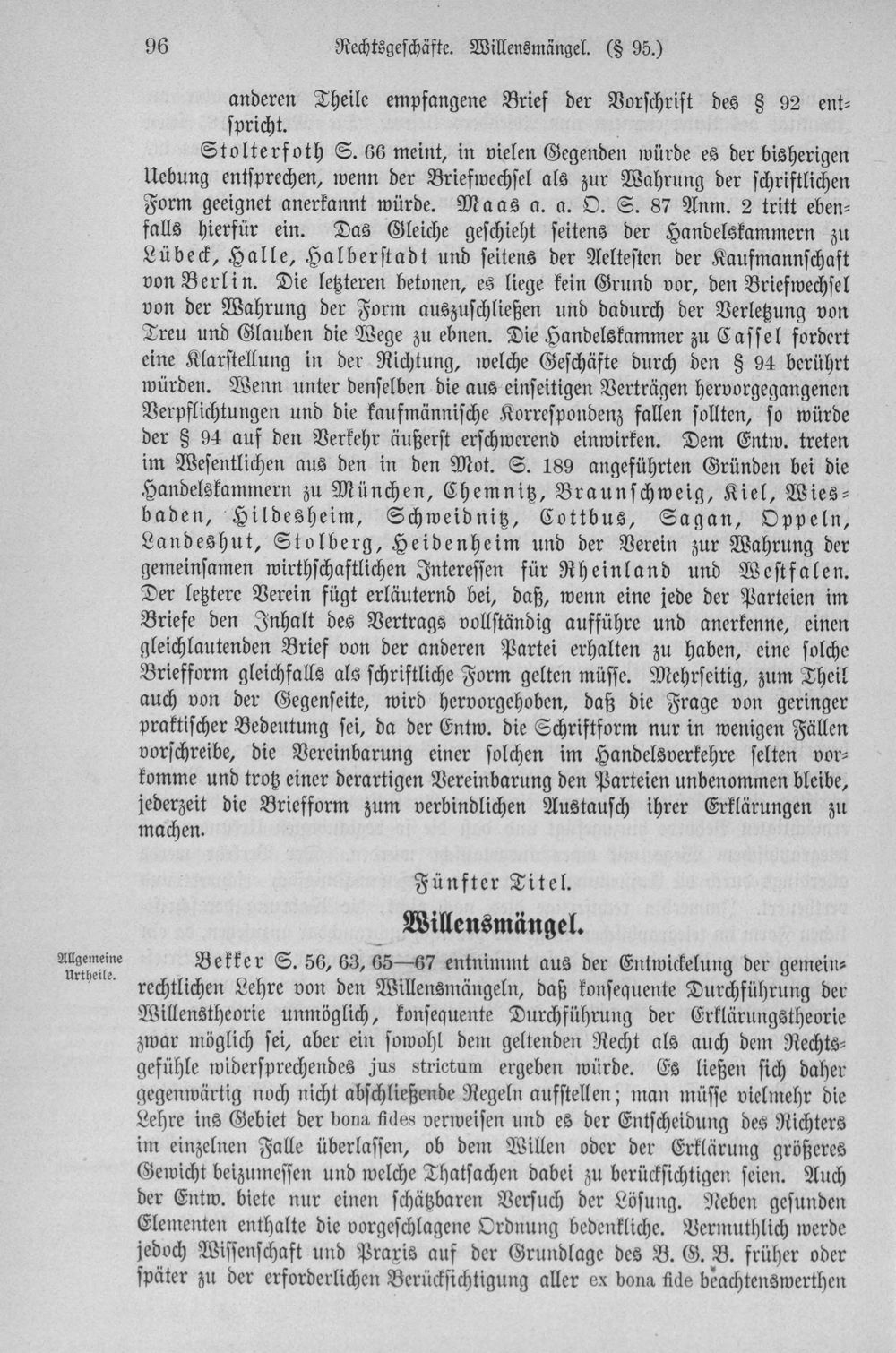 96 Rechtsgeschäfte. Willensmängel. (§ 95.)

anderen Theile empfangene Brief der Vorschrift des § 92 entspricht.

Stolterfoth S. 66 meint, in vielen Gegenden würde es der bisherigen Uebung entsprechen, wenn der Briefwechsel als zur Wahrung der schriftlichen Form geeignet anerkannt würde. Maas a. a. O. S. 87 Anm. 2 tritt ebenfalls hierfür ein. Das Gleiche geschieht seitens der Handelskammern zu Lübeck, Halle, Halberstadt und seitens der Aeltesten der Kaufmannschaft von Berlin. Die letzteren betonen, es liege kein Grund vor, den Briefwechsel von der Wahrung der Form auszuschließen und dadurch der Verletzung von Treu und Glauben die Wege zu ebnen. Die Handelskammer zu Cassel fordert eine Klarstellung in der Richtung, welche Geschäfte durch den § 94 berührt würden. Wenn unter denselben die aus einseitigen Verträgen hervorgegangenen Verpflichtungen und die kaufmännische Korrespondenz fallen sollten, so würde der § 94 auf den Verkehr äußerst erschwerend einwirken. Dem Entw. treten im Wesentlichen aus den in den Mot. S. 189 angeführten Gründen bei die Handelskammern zu München, Chemnitz, Braunschweig, Kiel, Wiesbaden, Hildesheim, Schweidnitz, Cottbus, Sagan, Oppeln, Landeshut, Stolberg, Heidenheim und der Verein zur Wahrung der gemeinsamen wirthschaftlichen Interessen für Rheinland und Westfalen. Der letztere Verein fügt erläuternd bei, daß, wenn eine jede der Parteien im Briefe den Inhalt des Vertrags vollständig aufführe und anerkenne, einen gleichlautenden Brief von der anderen Partei erhalten zu haben, eine solche Briefform gleichfalls als schriftliche Form gelten müsse. Mehrseitig, zum Theil auch von der Gegenseite, wird hervorgehoben, daß die Frage von geringer praktischer Bedeutung sei, da der Entw. die Schriftform nur in wenigen Fällen vorschreibe, die Vereinbarung einer solchen im Handelsverkehre selten vorkomme und trotz einer derartigen Vereinbarung den Parteien unbenommen bleibe, jederzeit die Briefform zum verbindlichen Austausch ihrer Erklärungen zu machen.

Fünfter Titel.

Willensmängel.

Allgemeine Urtheile.

Bekker S. 56, 63, 65—67 entnimmt aus der Entwickelung der gemeinrechtlichen Lehre von den Willensmängeln, daß konsequente Durchführung der Willenstheorie unmöglich, konsequente Durchführung der Erklärungstheorie zwar möglich sei, aber ein sowohl dem geltenden Recht als auch dem Rechtsgefühle widersprechendes jus strictum ergeben würde. Es ließen sich daher gegenwärtig noch nicht abschließende Regeln aufstellen; man müsse vielmehr die Lehre ins Gebiet der bona fides verweisen und es der Entscheidung des Richters im einzelnen Falle überlassen, ob dem Willen oder der Erklärung größeres Gewicht beizumessen und welche Thatsachen dabei zu berücksichtigen seien. Auch der Entw. biete nur einen schätzbaren Versuch der Lösung. Neben gesunden Elementen enthalte die vorgeschlagene Ordnung bedenkliche. Vermuthlich werde jedoch Wissenschaft und Praxis auf der Grundlage des B. G. B. früher oder später zu der erforderlichen Berücksichtigung aller ex bona fide beachtenswerthen